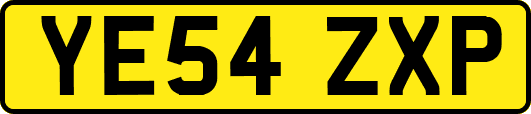 YE54 ZXP